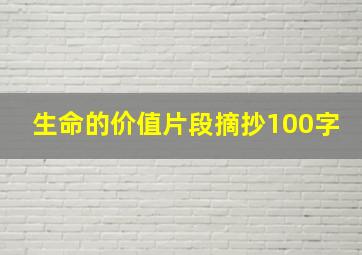 生命的价值片段摘抄100字